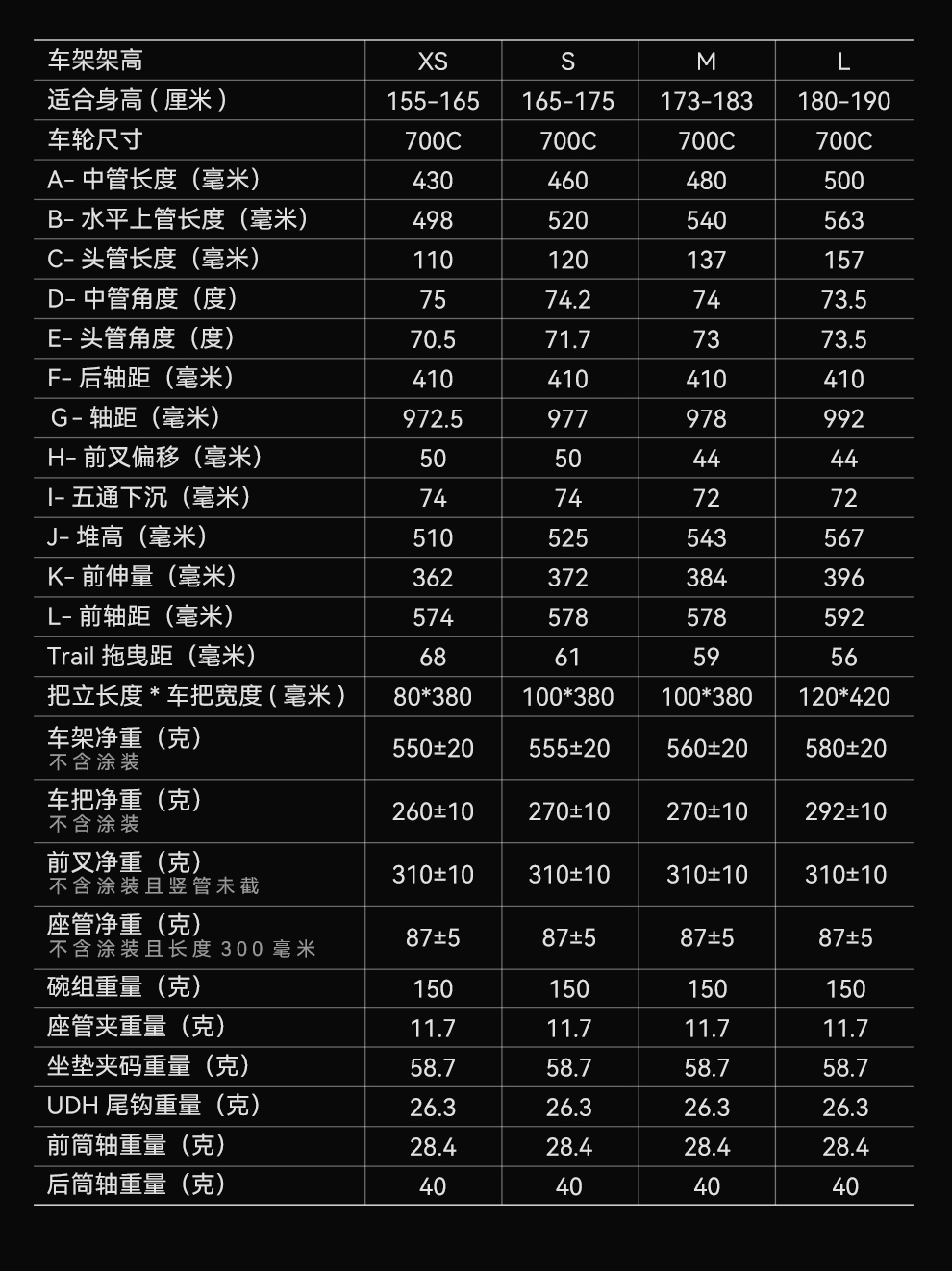 | 车架架高 | XS | S | M | L |
|---|---|---|---|---|
| 适合身高（厘米） | 155-165 | 165-175 | 173-183 | 180-190 |
| 车轮尺寸 | 700C | 700C | 700C | 700C |
| A- 中管长度（毫米） | 430 | 460 | 480 | 500 |
| B- 水平上管长度（毫米） | 498 | 520 | 540 | 563 |
| C- 头管长度（毫米） | 110 | 120 | 137 | 157 |
| D- 中管角度（度） | 75 | 74.2 | 74 | 73.5 |
| E- 头管角度（度） | 70.5 | 71.7 | 73 | 73.5 |
| F- 后轴距（毫米） | 410 | 410 | 410 | 410 |
| G- 轴距（毫米） | 972.5 | 977 | 978 | 992 |
| H- 前叉偏移（毫米） | 50 | 50 | 44 | 44 |
| I- 五通下沉（毫米） | 74 | 74 | 72 | 72 |
| J- 堆高（毫米） | 510 | 525 | 543 | 567 |
| K- 前伸量（毫米） | 362 | 372 | 384 | 396 |
| L- 前轴距（毫米） | 574 | 578 | 578 | 592 |
| Trail 拖曳距（毫米） | 68 | 61 | 59 | 56 |
| 把立长度 * 车把宽度（毫米） | 80*380 | 100*380 | 100*380 | 120*420 |
| 车架净重（克） 不含涂装 | 550±20 | 555±20 | 560±20 | 580±20 |
| 车把净重（克） 不含涂装 | 260±10 | 270±10 | 270±10 | 292±10 |
| 前叉净重（克） 不含涂装且竖管未截 | 310±10 | 310±10 | 310±10 | 310±10 |
| 座管净重（克） 不含涂装且长度 300 毫米 | 87±5 | 87±5 | 87±5 | 87±5 |
| 碗组重量（克） | 150 | 150 | 150 | 150 |
| 座管夹重量（克） | 11.7 | 11.7 | 11.7 | 11.7 |
| 坐垫夹码重量（克） | 58.7 | 58.7 | 58.7 | 58.7 |
| UDH 尾钩重量（克） | 26.3 | 26.3 | 26.3 | 26.3 |
| 前筒轴重量（克） | 28.4 | 28.4 | 28.4 | 28.4 |
| 后筒轴重量（克） | 40 | 40 | 40 | 40 |